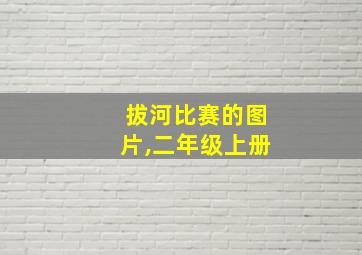 拔河比赛的图片,二年级上册